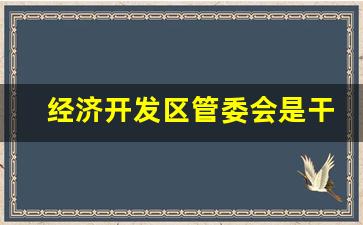 经济开发区管委会是干